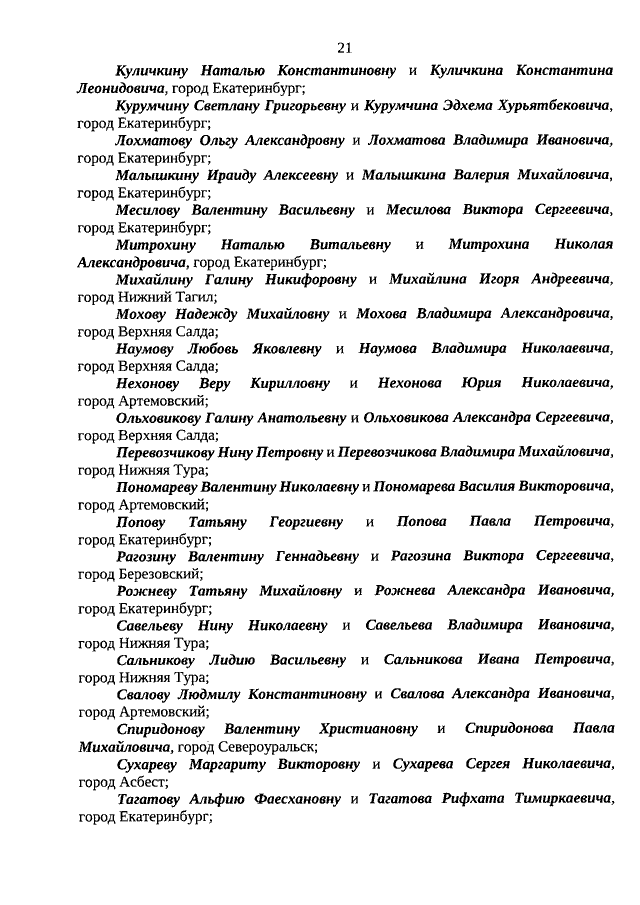 21

Куличкину Наталью Константиновну и Куличкина Константина Леонидовича, город Екатеринбург;

Курумчину Светлану Григорьевну и Курумчина Эдхема Хурьятбековича, город Екатеринбург;

Лохматову Ольгу Александровну и Лохматова Владимира Ивановича, город Екатеринбург;

Малышкину Ираиду Алексеевну и Малышкина Валерия Михайловича, город Екатеринбург;

Месилову Валентину Васильевну и Месилова Виктора Сергеевича, город Екатеринбург;

Митрохину Наталью Витальевну и Митрохина Николая Александровича, город Екатеринбург;

Михайлину Галину Никифоровну и Михайлина Игоря Андреевича, город Нижний Тагил;

Мохову Надежду Михайловну и Мохова Владимира Александровича, город Верхняя Салда;

Наумову Любовь Яковлевну и Наумова Владимира Николаевича, город Верхняя Салда;

Нехонову Веру Кирилловну и Нехонова Юрия Николаевича, город Артемовский;

Ольховикову Галину Анатольевну и Ольховикова Александра Сергеевича, город Верхняя Салда;

Перевозчикову Нину Петровну и Перевозчикова Владимира Михайловича, город Нижняя Тура;

Пономареву Валентину Николаевну и Пономарева Василия Викторовича, город Артемовский;

Попову Татьяну Георгиевну и Попова Павла Петровича, город Екатеринбург;

Рагозину Валентину Геннадьевну и Рагозина Виктора Сергеевича, город Березовский;

Рожневу Татьяну Михайловну и Рожнева Александра Ивановича, город Екатеринбург;

Савельеву Нину Николаевну и Савельева Владимира Ивановича, город Нижняя Тура;

Сальникову Лидию Васильевну и Сальникова Ивана Петровича, город Нижняя Тура;

Свалову Людмилу Константиновну и Свалова Александра Ивановича, город Артемовский;

Спиридонову Валентину Христиановну и Спиридонова Павла Михайловича, город Североуральск;

Сухареву Маргариту Викторовну и Сухарева Сергея Николаевича, город Асбест;

Тагатову Альфию Фаесхановну и Тагатова Рифхата Тимиркаевича, город Екатеринбург;